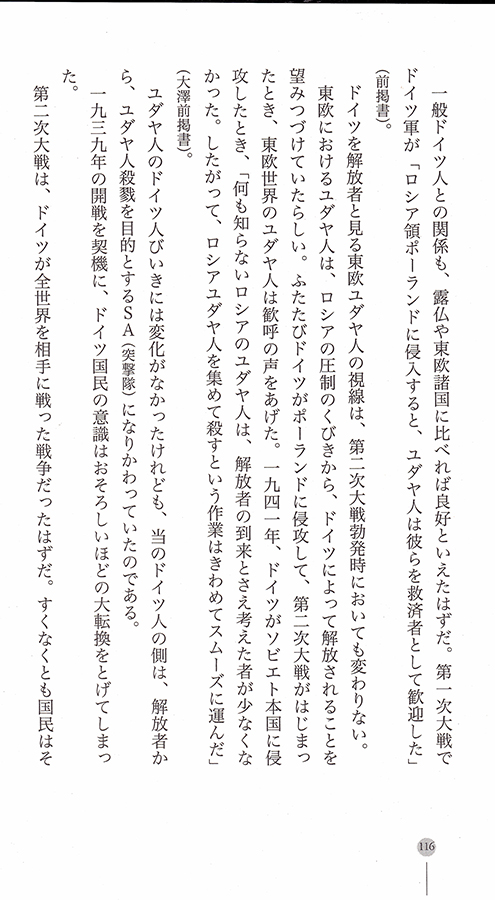 一般ドイツ人との関係も、露仏や東欧諸国に比べれば良好といえたはずだ。第一次大戦でドイツ軍が「ロシア領ポーランドに侵入すると、ユダヤ人は彼らを救済者として歓迎した」（前掲書）。

ドイツを解放者と見る東欧ユダヤ人の視線は、第二次大戦勃発時においても変わりない。東欧におけるユダヤ人は、ロシアの圧制のくびきから、ドイツによって解放されることを望みつづけていたらしい。ふたたびドイツがポーランドに侵攻して、第二次大戦がはじまったとき、東欧世界のユダヤ人は歓呼の声をあげた。一九四一年、ドイツがソビエト本国に侵攻したとき、「何も知らないロシアのユダヤ人は、解放者の到来とさえ考えた者が少なくなかった。したがって、ロシアユダヤ人を集めて殺すという作業はきわめてスムーズに運んだ」（大澤前掲書）。

ユダヤ人のドイツ人びいきには変化がなかったけれども、当のドイツ人の側は、解放者から、ユダヤ人殺戮を目的とするＳＡ（突撃隊）になりかわっていたのである。

一九三九年の開戦を契機に、ドイツ国民の意識はおそろしいほどの大転換をとげてしまった。

第二次大戦は、ドイツが全世界を相手に戦った戦争だったはずだ。すくなくとも国民はそ

116